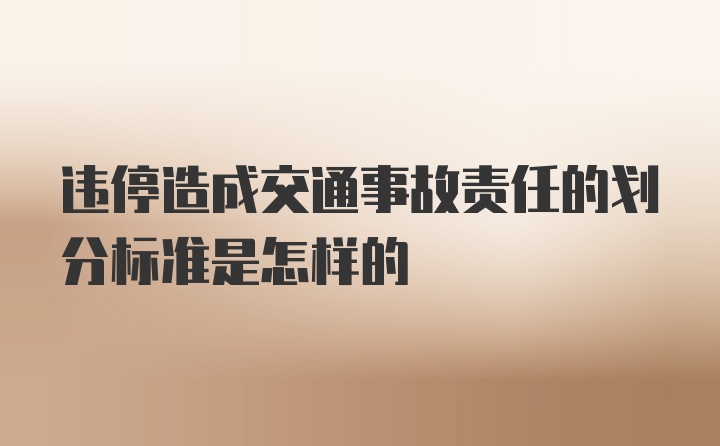 违停造成交通事故责任的划分标准是怎样的